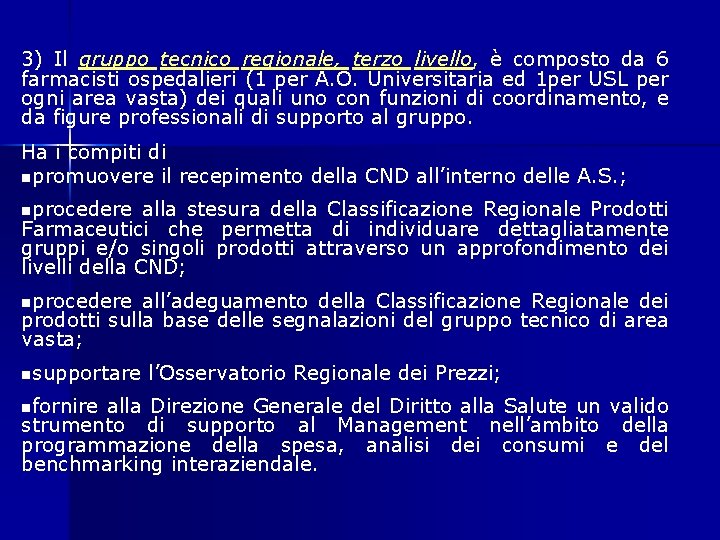 3) Il gruppo tecnico regionale, terzo livello, è composto da 6 farmacisti ospedalieri (1 per A.O. Universitaria ed 1per USL per ogni area vasta) dei quali uno con funzioni di coordinamento, e da figure professionali di supporto al gruppo.

Ha i compiti di

▪promuovere il recepimento della CND all'interno delle A.S.;

▪procedere alla stesura della Classificazione Regionale Prodotti Farmaceutici che permetta di individuare dettagliatamente gruppi e/o singoli prodotti attraverso un approfondimento dei livelli della CND;

▪procedere all'adeguamento della Classificazione Regionale dei prodotti sulla base delle segnalazioni del gruppo tecnico di area vasta;

▪supportare l'Osservatorio Regionale dei Prezzi;

▪fornire alla Direzione Generale del Diritto alla Salute un valido strumento di supporto al Management nell'ambito della programmazione della spesa, analisi dei consumi e del benchmarking interaziendale.